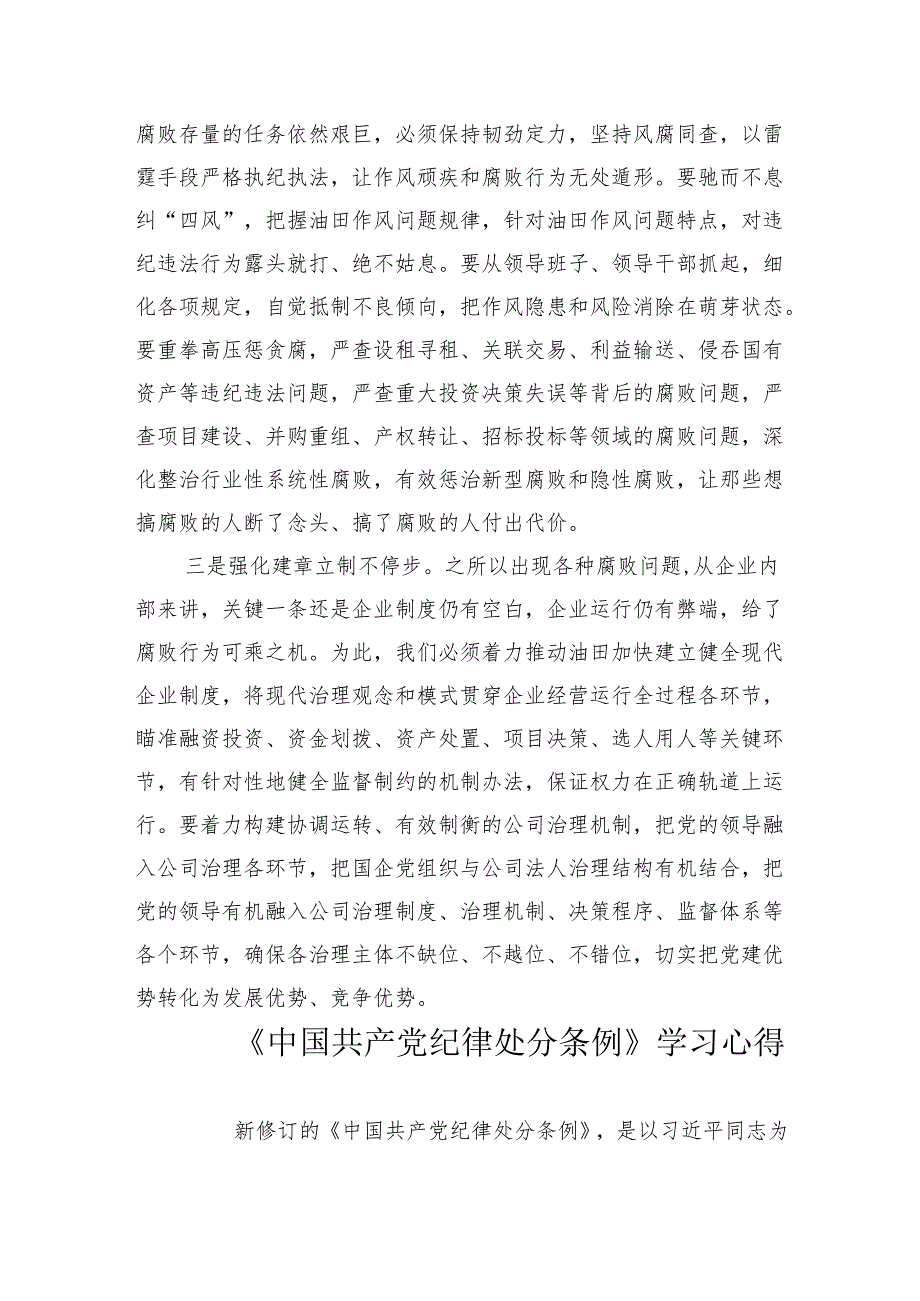 腐败存量的任务依然艰巨，必须保持韧劲定力，坚持风腐同查，以雷霆手段严格执纪执法，让作风顽疾和腐败行为无处遁形。要驰而不息纠“四风”，把握油田作风问题规律，针对油田作风问题特点，对违纪违法行为露头就打、绝不姑息。要从领导班子、领导干部抓起，细化各项规定，自觉抵制不良倾向，把作风隐患和风险消除在萌芽状态。要重拳高压惩贪腐，严查设租寻租、关联交易、利益输送、侵吞国有资产等违纪违法问题，严查重大投资决策失误等背后的腐败问题，严查项目建设、并购重组、产权转让、招标投标等领域的腐败问题，深化整治行业性系统性腐败，有效惩治新型腐败和隐性腐败，让那些想搞腐败的人断了念头、搞了腐败的人付出代价。

三是强化建章立制不停步。之所以出现各种腐败问题，从企业内部来讲，关键一条还是企业制度仍有空白，企业运行仍有弊端，给了腐败行为可乘之机。为此，我们必须着力推动油田加快建立健全现代企业制度，将现代治理观念和模式贯穿企业经营运行全过程各环节，瞄准融资投资、资金划拨、资产处置、项目决策、选人用人等关键环节，有针对性地健全监督制约的机制办法，保证权力在正确轨道上运行。要着力构建协调运转、有效制衡的公司治理机制，把党的领导融入公司治理各环节，把国企党组织与公司法人治理结构有机结合，把党的领导有机融入公司治理制度、治理机制、决策程序、监督体系等各个环节，确保各治理主体不缺位、不越位、不错位，切实把党建优势转化为发展优势、竞争优势。

《中国共产党纪律处分条例》学习心得

新修订的《中国共产党纪律处分条例》，是以习近平同志为